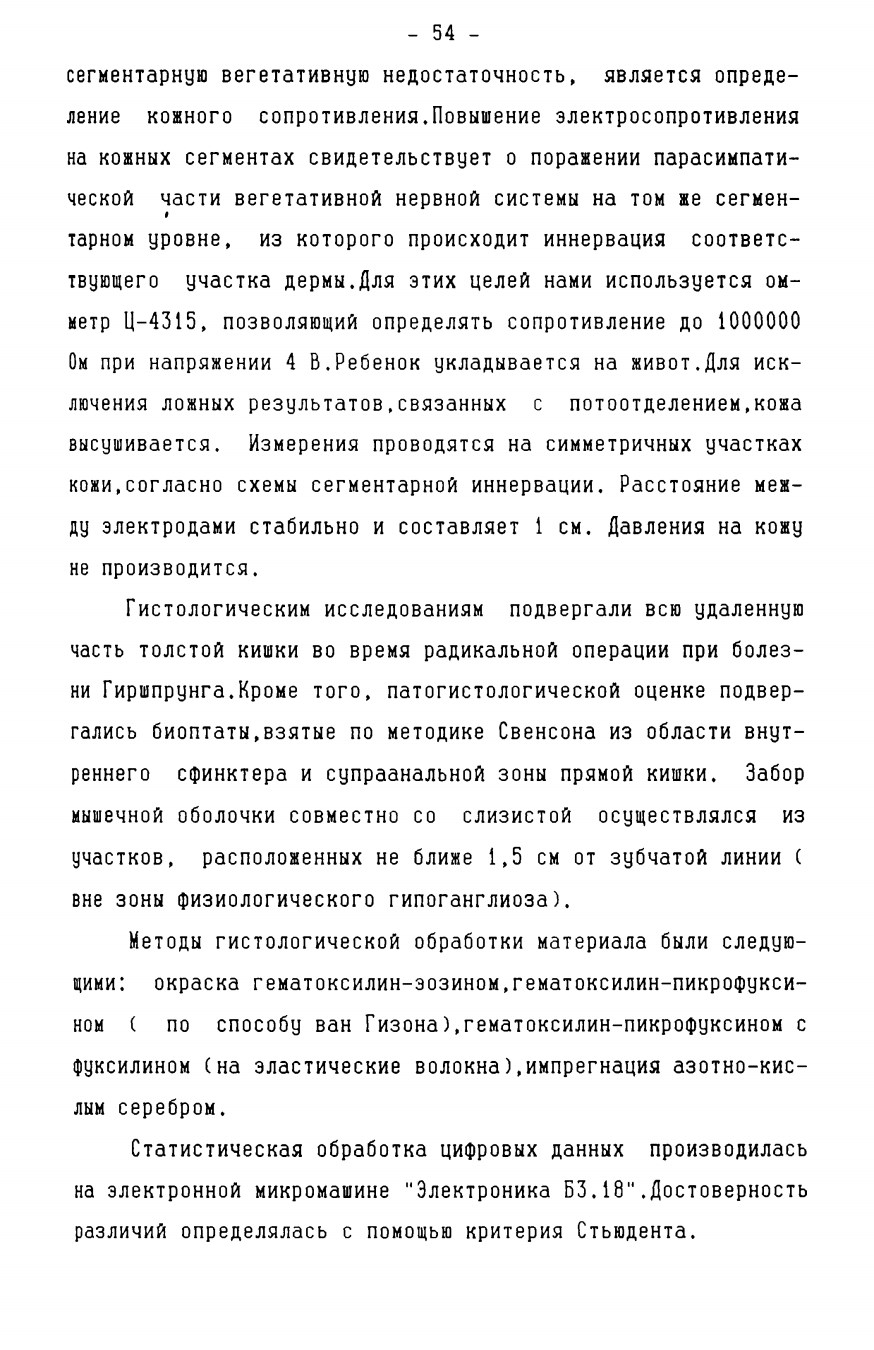 - 54 -

сегментарную вегетативную недостаточность, является определение кожного сопротивления.Повышение электросопротивления на кожных сегментах свидетельствует о поражении парасимпатической части вегетативной нервной системы на том же сегментарном уровне, из которого происходит иннервация соответствующего участка дермы.Для этих целей нами используется омметр Ц-4315, позволяющий определять сопротивление до 1000000 Ом при напряжении 4 В.Ребенок укладывается на живот.Для исключения ложных результатов,связанных с потоотделением,кожа высушивается. Измерения проводятся на симметричных участках кожи,согласно схемы сегментарной иннервации. Расстояние между электродами стабильно и составляет 1 см. Давления на кожу не производится.

Гистологическим исследованиям подвергали всю удаленную часть толстой кишки во время радикальной операции при болезни Гиршпрунга.Кроме того, патогистологической оценке подвергались биоптаты,взятые по методике Свенсона из области внутреннего сфинктера и супраанальной зоны прямой кишки. Забор мышечной оболочки совместно со слизистой осуществлялся из участков, расположенных не ближе 1,5 см от зубчатой линии ( вне зоны физиологического гипоганглиоза).

Методы гистологической обработки материала были следующими: окраска гематоксилин-эозином,гематоксилин-пикрофуксином ( по способу ван Гизона),гематоксилин-пикрофуксином с фуксилином (на эластические волокна),импрегнация азотно-кислым серебром.

Статистическая обработка цифровых данных производилась на электронной микромашине "Электроника Б3.18".Достоверность различий определялась с помощью критерия Стьюдента.